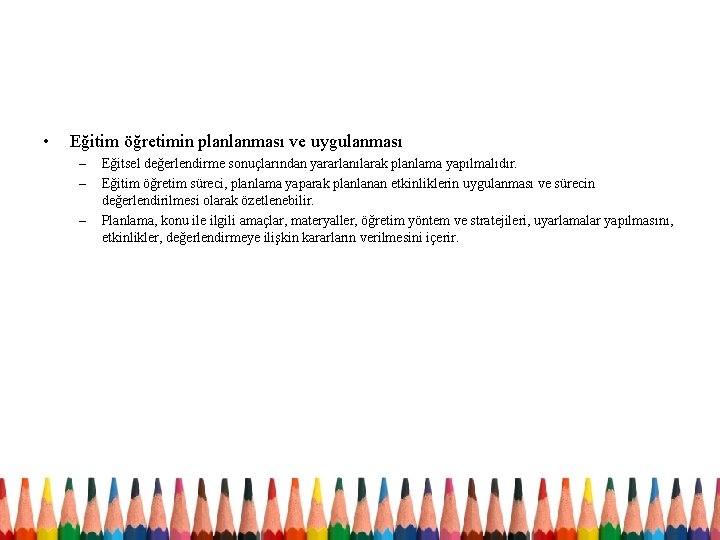 • Eğitim öğretimin planlanması ve uygulanması

– Eğitsel değerlendirme sonuçlarından yararlanılarak planlama yapılmalıdır.

– Eğitim öğretim süreci, planlama yaparak planlanan etkinliklerin uygulanması ve sürecin değerlendirilmesi olarak özetlenebilir.

– Planlama, konu ile ilgili amaçlar, materyaller, öğretim yöntem ve stratejileri, uyarlamalar yapılmasını, etkinlikler, değerlendirmeye ilişkin kararların verilmesini içerir.